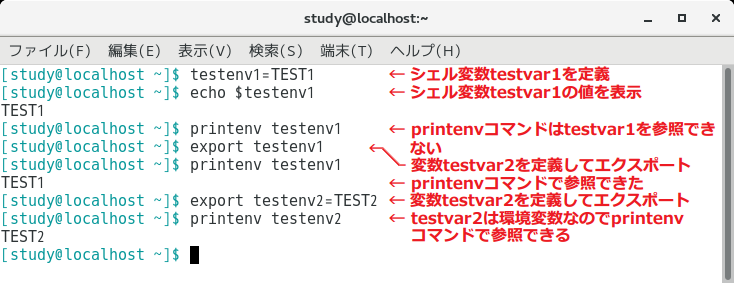 study@localhost:~

ファイル(F) 編集(E) 表示(V) 検索(S) 端末(T) ヘルプ(H)

[study@localhost ~]$ testenv1=TEST1 ← シェル変数testvar1を定義
[study@localhost ~]$ echo $testenv1 ← シェル変数testvar1の値を表示
TEST1
[study@localhost ~]$ printenv testenv1 ← printenvコマンドはtestvar1を参照できない
[study@localhost ~]$ export testenv1 ← 変数testvar2を定義してエクスポート
[study@localhost ~]$ printenv testenv1
TEST1 ← printenvコマンドで参照できた
[study@localhost ~]$ export testenv2=TEST2 ← 変数testvar2を定義してエクスポート
[study@localhost ~]$ printenv testenv2 ← testvar2は環境変数なのでprintenvコマンドで参照できる
TEST2
[study@localhost ~]$